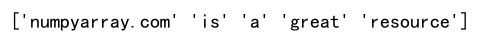 ['numpyarray.com' 'is' 'a' 'great' 'resource']